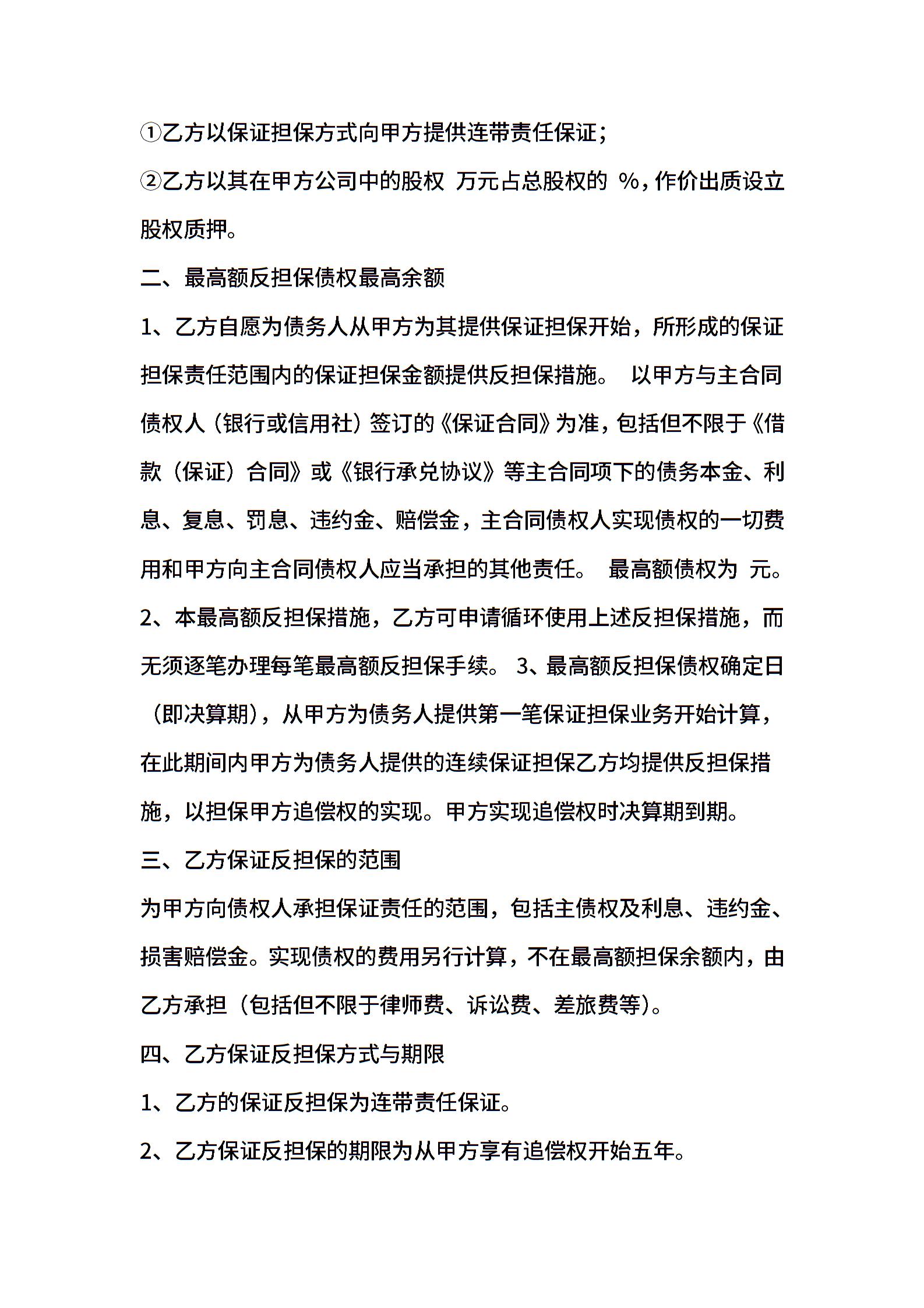 ①乙方以保证担保方式向甲方提供连带责任保证；

②乙方以其在甲方公司中的股权 万元占总股权的 %，作价出质设立股权质押。

二、最高额反担保债权最高余额

1、乙方自愿为债务人从甲方为其提供保证担保开始，所形成的保证担保责任范围内的保证担保金额提供反担保措施。 以甲方与主合同债权人（银行或信用社）签订的《保证合同》为准，包括但不限于《借款（保证）合同》或《银行承兑协议》等主合同项下的债务本金、利息、复息、罚息、违约金、赔偿金，主合同债权人实现债权的一切费用和甲方向主合同债权人应当承担的其他责任。 最高额债权为 元。

2、本最高额反担保措施，乙方可申请循环使用上述反担保措施，而无须逐笔办理每笔最高额反担保手续。 3、最高额反担保债权确定日（即决算期），从甲方为债务人提供第一笔保证担保业务开始计算，在此期间内甲方为债务人提供的连续保证担保乙方均提供反担保措施，以担保甲方追偿权的实现。甲方实现追偿权时决算期到期。

三、乙方保证反担保的范围

为甲方向债权人承担保证责任的范围，包括主债权及利息、违约金、损害赔偿金。实现债权的费用另行计算，不在最高额担保余额内，由乙方承担（包括但不限于律师费、诉讼费、差旅费等）。

四、乙方保证反担保方式与期限

1、乙方的保证反担保为连带责任保证。

2、乙方保证反担保的期限为从甲方享有追偿权开始五年。